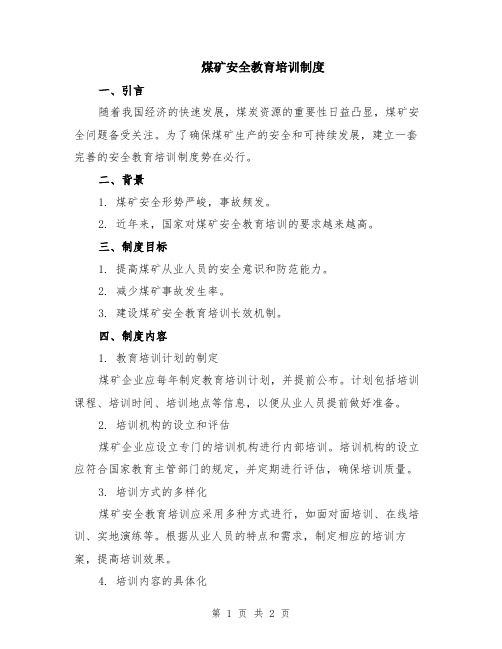 煤矿安全教育培训制度

一、引言

随着我国经济的快速发展，煤炭资源的重要性日益凸显，煤矿安全问题备受关注。为了确保煤矿生产的安全和可持续发展，建立一套完善的安全教育培训制度势在必行。

二、背景

1. 煤矿安全形势严峻，事故频发。

2. 近年来，国家对煤矿安全教育培训的要求越来越高。

三、制度目标

1. 提高煤矿从业人员的安全意识和防范能力。

2. 减少煤矿事故发生率。

3. 建设煤矿安全教育培训长效机制。

四、制度内容

1. 教育培训计划的制定

煤矿企业应每年制定教育培训计划，并提前公布。计划包括培训课程、培训时间、培训地点等信息，以便从业人员提前做好准备。

2. 培训机构的设立和评估

煤矿企业应设立专门的培训机构进行内部培训。培训机构的设立应符合国家教育主管部门的规定，并定期进行评估，确保培训质量。

3. 培训方式的多样化

煤矿安全教育培训应采用多种方式进行，如面对面培训、在线培训、实地演练等。根据从业人员的特点和需求，制定相应的培训方案，提高培训效果。

4. 培训内容的具体化

第 1 页 共 2 页